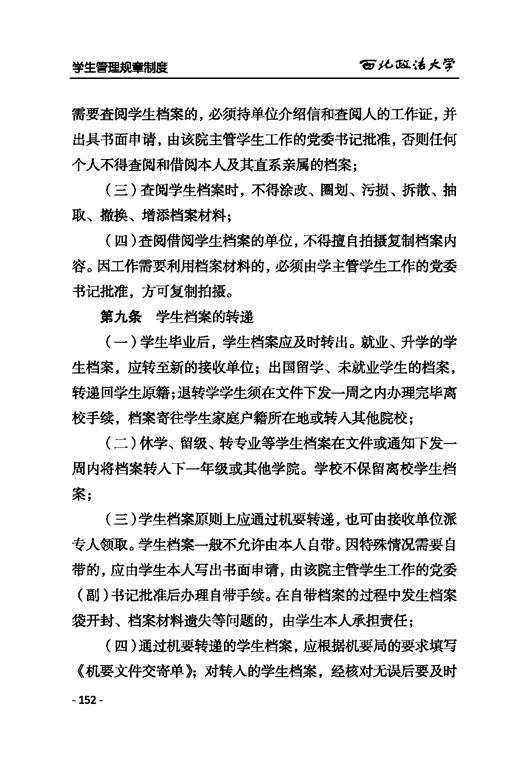 学生管理规章制度

西北政法大学

需要查阅学生档案的，必须持单位介绍信和查阅人的工作证，并出具书面申请，由该院主管学生工作的党委书记批准，否则任何个人不得查阅和借阅本人及其直系亲属的档案；

（三）查阅学生档案时，不得涂改、圈划、污损、拆散、抽取、撤换、增添档案材料；

（四）查阅借阅学生档案的单位，不得擅自拍摄复制档案内容。因工作需要利用档案材料的，必须由学主管学生工作的党委书记批准，方可复制拍摄。

第九条　学生档案的转递

（一）学生毕业后，学生档案应及时转出。就业、升学的学生档案，应转至新的接收单位；出国留学、未就业学生的档案，转递回学生原籍；退转学学生须在文件下发一周之内办理完毕离校手续，档案寄往学生家庭户籍所在地或转入其他院校；

（二）休学、留级、转专业等学生档案在文件或通知下发一周内将档案转入下一年级或其他学院。学校不保留离校学生档案；

（三）学生档案原则上应通过机要转递，也可由接收单位派专人领取。学生档案一般不允许由本人自带。因特殊情况需要自带的，应由学生本人写出书面申请，由该院主管学生工作的党委（副）书记批准后办理自带手续。在自带档案的过程中发生档案袋开封、档案材料遗失等问题的，由学生本人承担责任；

（四）通过机要转递的学生档案，应根据机要局的要求填写《机要文件交寄单》；对转入的学生档案，经核对无误后要及时

- 152 -